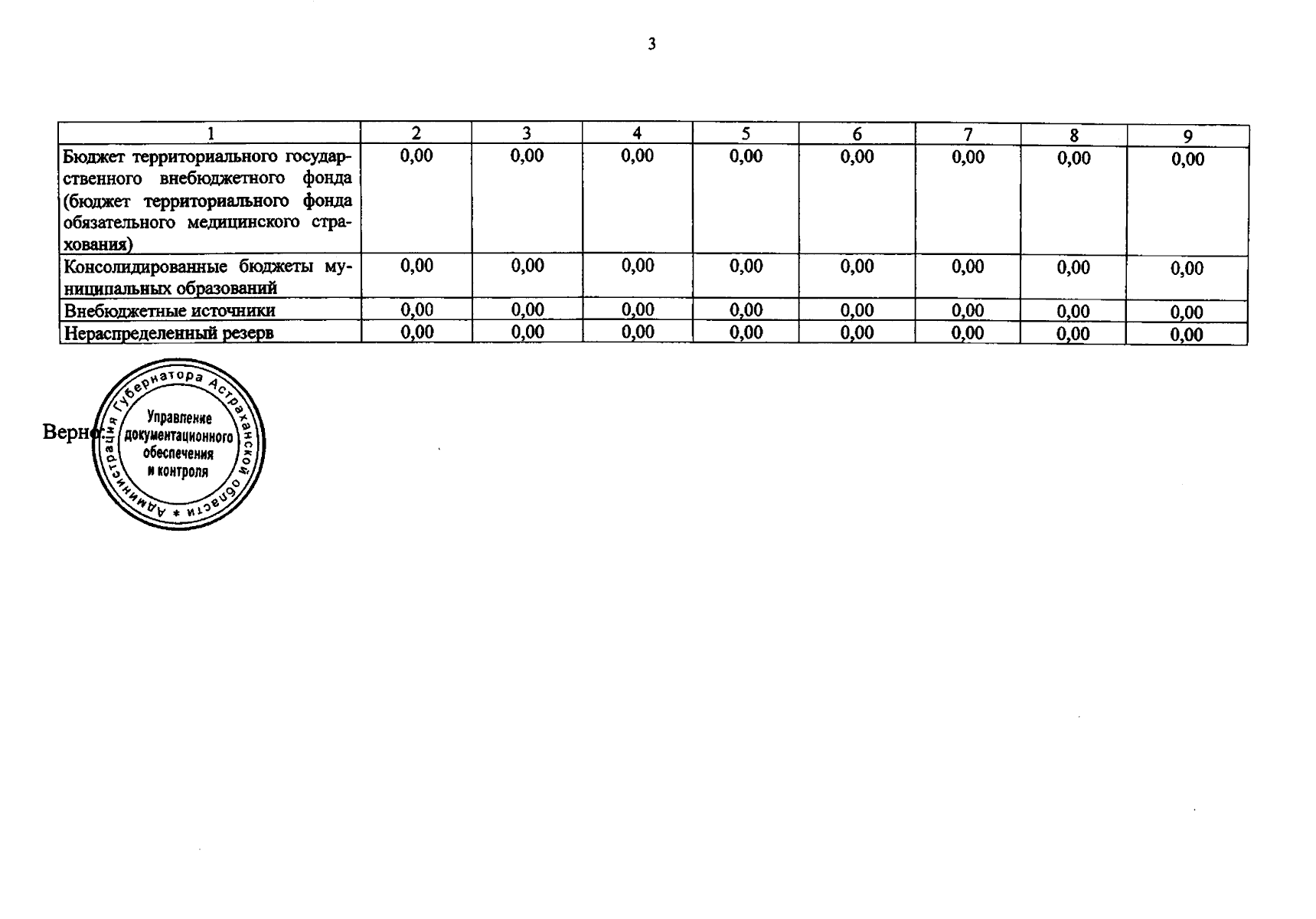 3

| 1 | 2 | 3 | 4 | 5 | 6 | 7 | 8 | 9 |
|---|---|---|---|---|---|---|---|---|
| Бюджет территориального государственного внебюджетного фонда (бюджет территориального фонда обязательного медицинского страхования) | 0,00 | 0,00 | 0,00 | 0,00 | 0,00 | 0,00 | 0,00 | 0,00 |
| Консолидированные бюджеты муниципальных образований | 0,00 | 0,00 | 0,00 | 0,00 | 0,00 | 0,00 | 0,00 | 0,00 |
| Внебюджетные источники | 0,00 | 0,00 | 0,00 | 0,00 | 0,00 | 0,00 | 0,00 | 0,00 |
| Нераспределенный резерв | 0,00 | 0,00 | 0,00 | 0,00 | 0,00 | 0,00 | 0,00 | 0,00 |

Верно:

Администрация Губернатора Астраханской области *
Управление документационного обеспечения и контроля